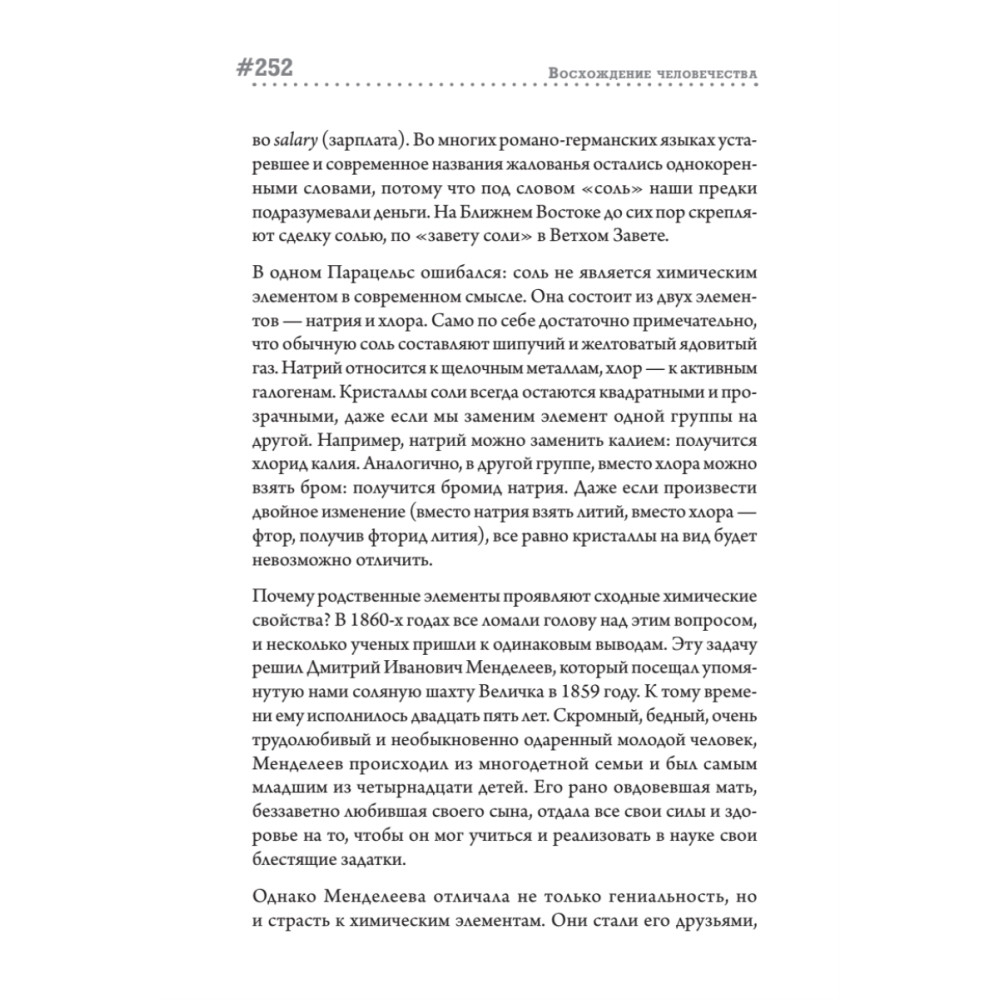 #252 Восхождение человечества

во salary (зарплата). Во многих романо-германских языках устаревшее и современное названия жалованья остались однокоренными словами, потому что под словом «соль» наши предки подразумевали деньги. На Ближнем Востоке до сих пор скрепляют сделку солью, по «завету соли» в Ветхом Завете.

В одном Парацельс ошибался: соль не является химическим элементом в современном смысле. Она состоит из двух элементов — натрия и хлора. Само по себе достаточно примечательно, что обычную соль составляют шипучий и желтоватый ядовитый газ. Натрий относится к щелочным металлам, хлор — к активным галогенам. Кристаллы соли всегда остаются квадратными и прозрачными, даже если мы заменим элемент одной группы на другой. Например, натрий можно заменить калием: получится хлорид калия. Аналогично, в другой группе, вместо хлора можно взять бром: получится бромид натрия. Даже если произвести двойное изменение (вместо натрия взять литий, вместо хлора — фтор, получив фторид лития), все равно кристаллы на вид будет невозможно отличить.

Почему родственные элементы проявляют сходные химические свойства? В 1860-х годах все ломали голову над этим вопросом, и несколько ученых пришли к одинаковым выводам. Эту задачу решил Дмитрий Иванович Менделеев, который посещал упомянутую нами соляную шахту Величка в 1859 году. К тому времени ему исполнилось двадцать пять лет. Скромный, бедный, очень трудолюбивый и необыкновенно одаренный молодой человек, Менделеев происходил из многодетной семьи и был самым младшим из четырнадцати детей. Его рано овдовевшая мать, беззаветно любившая своего сына, отдала все свои силы и здоровье на то, чтобы он мог учиться и реализовать в науке свои блестящие задатки.

Однако Менделеева отличала не только гениальность, но и страсть к химическим элементам. Они стали его друзьями,